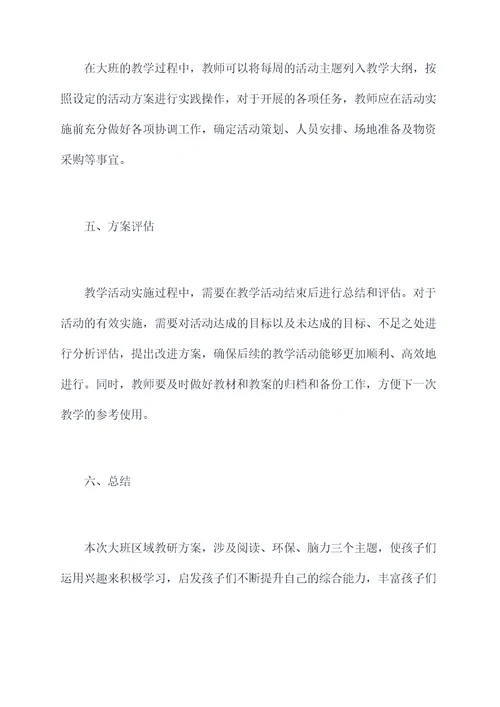 在大班的教学过程中，教师可以将每周的活动主题列入教学大纲，按照设定的活动方案进行实践操作，对于开展的各项任务，教师应在活动实施前充分做好各项协调工作，确定活动策划、人员安排、场地准备及物资采购等事宜。

五、方案评估

教学活动实施过程中，需要在教学活动结束后进行总结和评估。对于活动的有效实施，需要对活动达成的目标以及未达成的目标、不足之处进行分析评估，提出改进方案，确保后续的教学活动能够更加顺利、高效地进行。同时，教师要及时做好教材和教案的归档和备份工作，方便下一次教学的参考使用。

六、总结

本次大班区域教研方案，涉及阅读、环保、脑力三个主题，使孩子们运用兴趣来积极学习，启发孩子们不断提升自己的综合能力，丰富孩子们